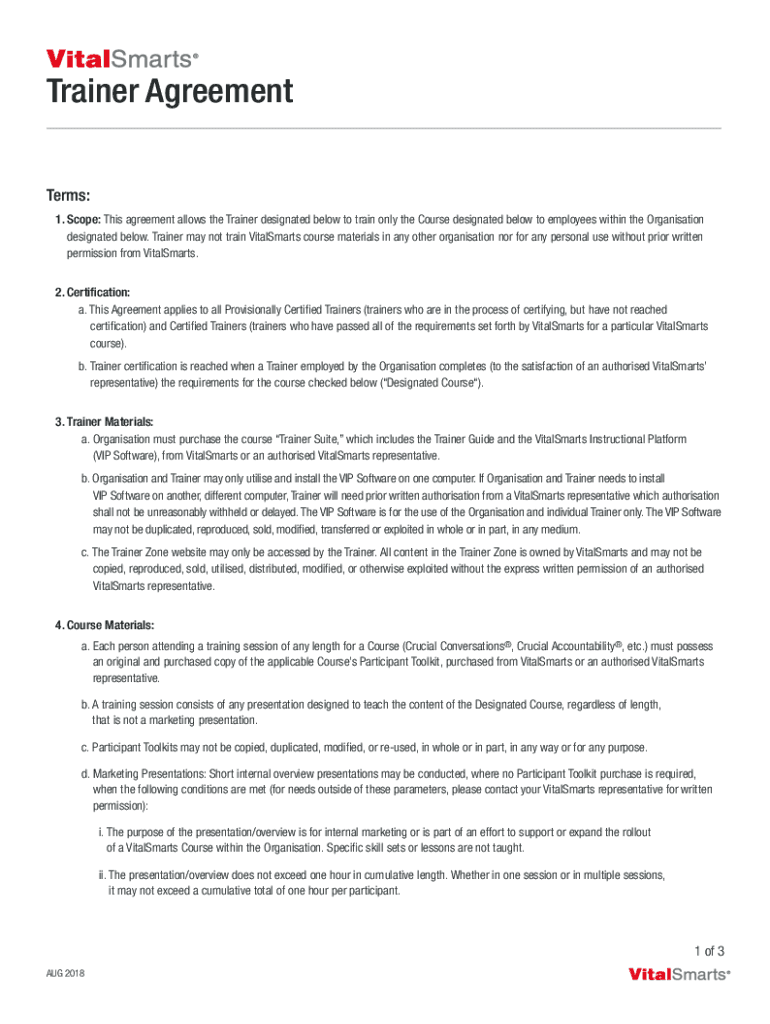 VitalSmarts®

Trainer Agreement

Terms:

1. Scope: This agreement allows the Trainer designated below to train only the Course designated below to employees within the Organisation designated below. Trainer may not train VitalSmarts course materials in any other organisation nor for any personal use without prior written permission from VitalSmarts.

2. Certification:

a. This Agreement applies to all Provisionally Certified Trainers (trainers who are in the process of certifying, but have not reached certification) and Certified Trainers (trainers who have passed all of the requirements set forth by VitalSmarts for a particular VitalSmarts course).

b. Trainer certification is reached when a Trainer employed by the Organisation completes (to the satisfaction of an authorised VitalSmarts' representative) the requirements for the course checked below ("Designated Course").

3. Trainer Materials:

a. Organisation must purchase the course "Trainer Suite," which includes the Trainer Guide and the VitalSmarts Instructional Platform (VIP Software), from VitalSmarts or an authorised VitalSmarts representative.

b. Organisation and Trainer may only utilise and install the VIP Software on one computer. If Organisation and Trainer needs to install VIP Software on another, different computer, Trainer will need prior written authorisation from a VitalSmarts representative which authorisation shall not be unreasonably withheld or delayed. The VIP Software is for the use of the Organisation and individual Trainer only. The VIP Software may not be duplicated, reproduced, sold, modified, transferred or exploited in whole or in part, in any medium.

c. The Trainer Zone website may only be accessed by the Trainer. All content in the Trainer Zone is owned by VitalSmarts and may not be copied, reproduced, sold, utilised, distributed, modified, or otherwise exploited without the express written permission of an authorised VitalSmarts representative.

4. Course Materials:

a. Each person attending a training session of any length for a Course (Crucial Conversations®, Crucial Accountability®, etc.) must possess an original and purchased copy of the applicable Course's Participant Toolkit, purchased from VitalSmarts or an authorised VitalSmarts representative.

b. A training session consists of any presentation designed to teach the content of the Designated Course, regardless of length, that is not a marketing presentation.

c. Participant Toolkits may not be copied, duplicated, modified, or re-used, in whole or in part, in any way or for any purpose.

d. Marketing Presentations: Short internal overview presentations may be conducted, where no Participant Toolkit purchase is required, when the following conditions are met (for needs outside of these parameters, please contact your VitalSmarts representative for written permission):

i. The purpose of the presentation/overview is for internal marketing or is part of an effort to support or expand the rollout of a VitalSmarts Course within the Organisation. Specific skill sets or lessons are not taught.

ii. The presentation/overview does not exceed one hour in cumulative length. Whether in one session or in multiple sessions, it may not exceed a cumulative total of one hour per participant.

1 of 3

AUG 2018

VitalSmarts®